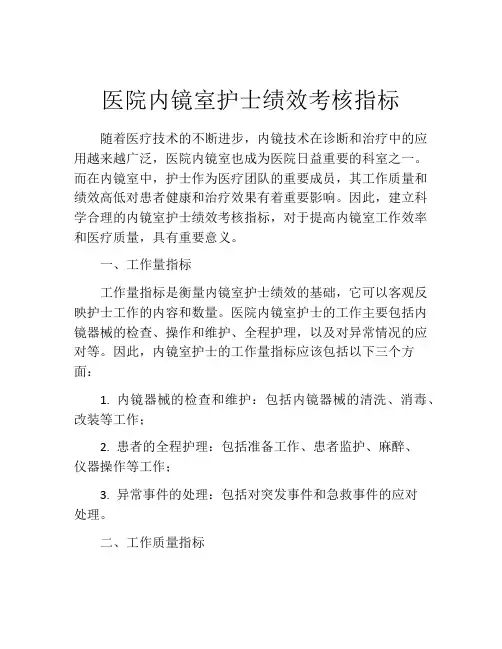 医院内镜室护士绩效考核指标

随着医疗技术的不断进步，内镜技术在诊断和治疗中的应用越来越广泛，医院内镜室也成为医院日益重要的科室之一。而在内镜室中，护士作为医疗团队的重要成员，其工作质量和绩效高低对患者健康和治疗效果有着重要影响。因此，建立科学合理的内镜室护士绩效考核指标，对于提高内镜室工作效率和医疗质量，具有重要意义。

一、工作量指标

工作量指标是衡量内镜室护士绩效的基础，它可以客观反映护士工作的内容和数量。医院内镜室护士的工作主要包括内镜器械的检查、操作和维护、全程护理，以及对异常情况的应对等。因此，内镜室护士的工作量指标应该包括以下三个方面：

1. 内镜器械的检查和维护：包括内镜器械的清洗、消毒、改装等工作；

2. 患者的全程护理：包括准备工作、患者监护、麻醉、仪器操作等工作；

3. 异常事件的处理：包括对突发事件和急救事件的应对处理。

二、工作质量指标